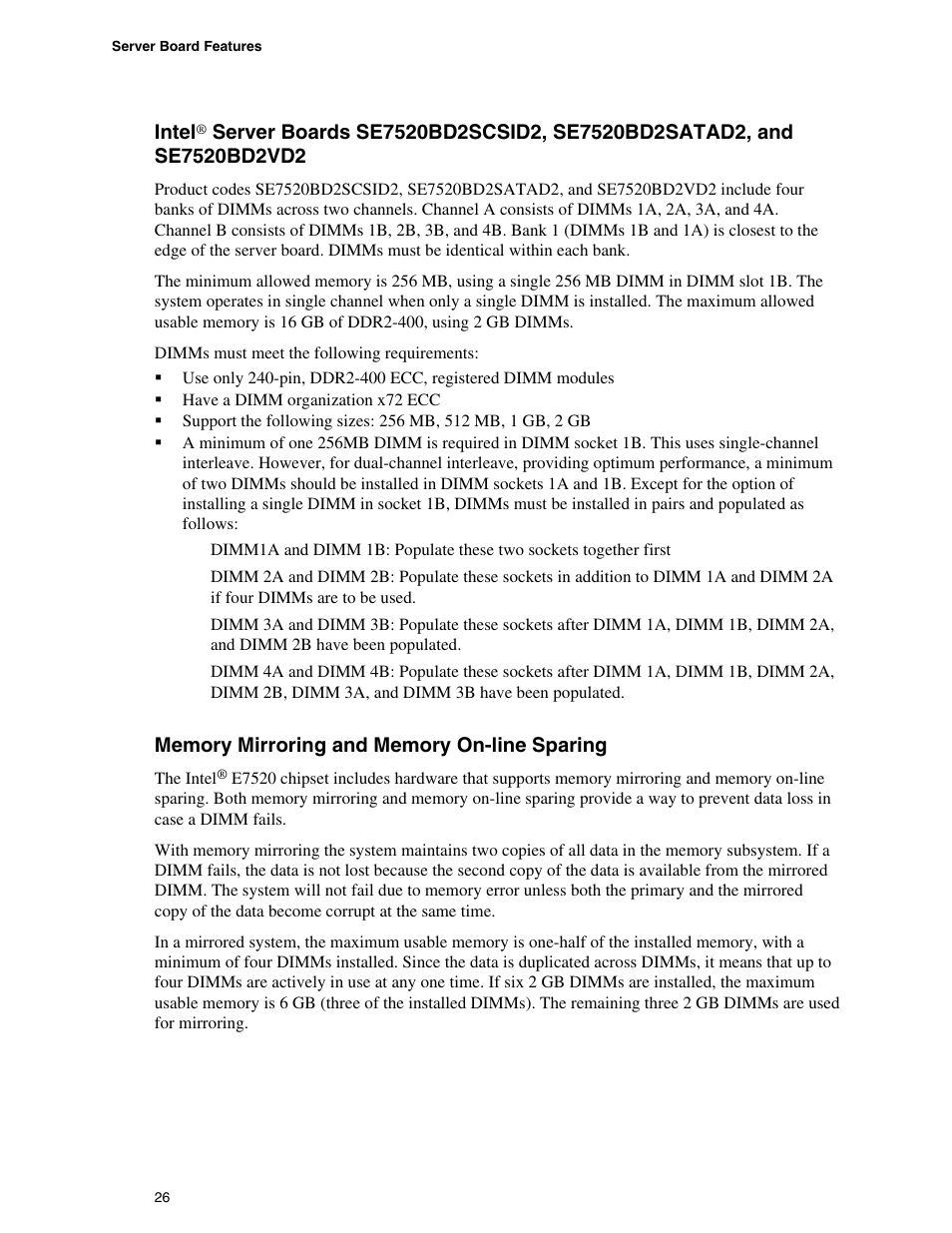 Server Board Features

Intel® Server Boards SE7520BD2SCSID2, SE7520BD2SATAD2, and SE7520BD2VD2

Product codes SE7520BD2SCSID2, SE7520BD2SATAD2, and SE7520BD2VD2 include four banks of DIMMs across two channels. Channel A consists of DIMMs 1A, 2A, 3A, and 4A. Channel B consists of DIMMs 1B, 2B, 3B, and 4B. Bank 1 (DIMMs 1B and 1A) is closest to the edge of the server board. DIMMs must be identical within each bank.

The minimum allowed memory is 256 MB, using a single 256 MB DIMM in DIMM slot 1B. The system operates in single channel when only a single DIMM is installed. The maximum allowed usable memory is 16 GB of DDR2-400, using 2 GB DIMMs.

DIMMs must meet the following requirements:

▪ Use only 240-pin, DDR2-400 ECC, registered DIMM modules
▪ Have a DIMM organization x72 ECC
▪ Support the following sizes: 256 MB, 512 MB, 1 GB, 2 GB
▪ A minimum of one 256MB DIMM is required in DIMM socket 1B. This uses single-channel interleave. However, for dual-channel interleave, providing optimum performance, a minimum of two DIMMs should be installed in DIMM sockets 1A and 1B. Except for the option of installing a single DIMM in socket 1B, DIMMs must be installed in pairs and populated as follows:

DIMM1A and DIMM 1B: Populate these two sockets together first

DIMM 2A and DIMM 2B: Populate these sockets in addition to DIMM 1A and DIMM 2A if four DIMMs are to be used.

DIMM 3A and DIMM 3B: Populate these sockets after DIMM 1A, DIMM 1B, DIMM 2A, and DIMM 2B have been populated.

DIMM 4A and DIMM 4B: Populate these sockets after DIMM 1A, DIMM 1B, DIMM 2A, DIMM 2B, DIMM 3A, and DIMM 3B have been populated.

Memory Mirroring and Memory On-line Sparing

The Intel® E7520 chipset includes hardware that supports memory mirroring and memory on-line sparing. Both memory mirroring and memory on-line sparing provide a way to prevent data loss in case a DIMM fails.

With memory mirroring the system maintains two copies of all data in the memory subsystem. If a DIMM fails, the data is not lost because the second copy of the data is available from the mirrored DIMM. The system will not fail due to memory error unless both the primary and the mirrored copy of the data become corrupt at the same time.

In a mirrored system, the maximum usable memory is one-half of the installed memory, with a minimum of four DIMMs installed. Since the data is duplicated across DIMMs, it means that up to four DIMMs are actively in use at any one time. If six 2 GB DIMMs are installed, the maximum usable memory is 6 GB (three of the installed DIMMs). The remaining three 2 GB DIMMs are used for mirroring.

26